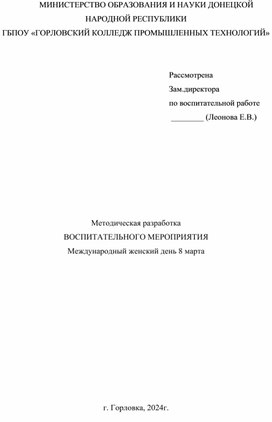 МИНИСТЕРСТВО ОБРАЗОВАНИЯ И НАУКИ ДОНЕЦКОЙ НАРОДНОЙ РЕСПУБЛИКИ
ГБПОУ «ГОРЛОВСКИЙ КОЛЛЕДЖ ПРОМЫШЛЕННЫХ ТЕХНОЛОГИЙ»

Рассмотрена
Зам.директора
по воспитательной работе
________ (Леонова Е.В.)

Методическая разработка
ВОСПИТАТЕЛЬНОГО МЕРОПРИЯТИЯ
Международный женский день 8 марта

г. Горловка, 2024г.